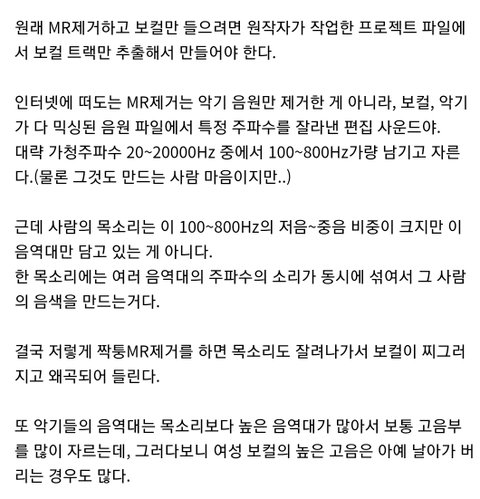 원래 MR제거하고 보컬만 들으려면 원작자가 작업한 프로젝트 파일에서 보컬 트랙만 추출해서 만들어야 한다.

인터넷에 떠도는 MR제거는 악기 음원만 제거한 게 아니라, 보컬, 악기가 다 믹싱된 음원 파일에서 특정 주파수를 잘라낸 편집 사운드야.
대략 가청주파수 20~20000Hz 중에서 100~800Hz가량 남기고 자른다.(물론 그것도 만드는 사람 마음이지만..)

근데 사람의 목소리는 이 100~800Hz의 저음~중음 비중이 크지만 이 음역대만 담고 있는 게 아니다.
한 목소리에는 여러 음역대의 주파수의 소리가 동시에 섞여서 그 사람의 음색을 만드는거다.

결국 저렇게 짝퉁MR제거를 하면 목소리도 잘려나가서 보컬이 찌그러지고 왜곡되어 들린다.

또 악기들의 음역대는 목소리보다 높은 음역대가 많아서 보통 고음부를 많이 자르는데, 그러다보니 여성 보컬의 높은 고음은 아예 날아가 버리는 경우도 많다.